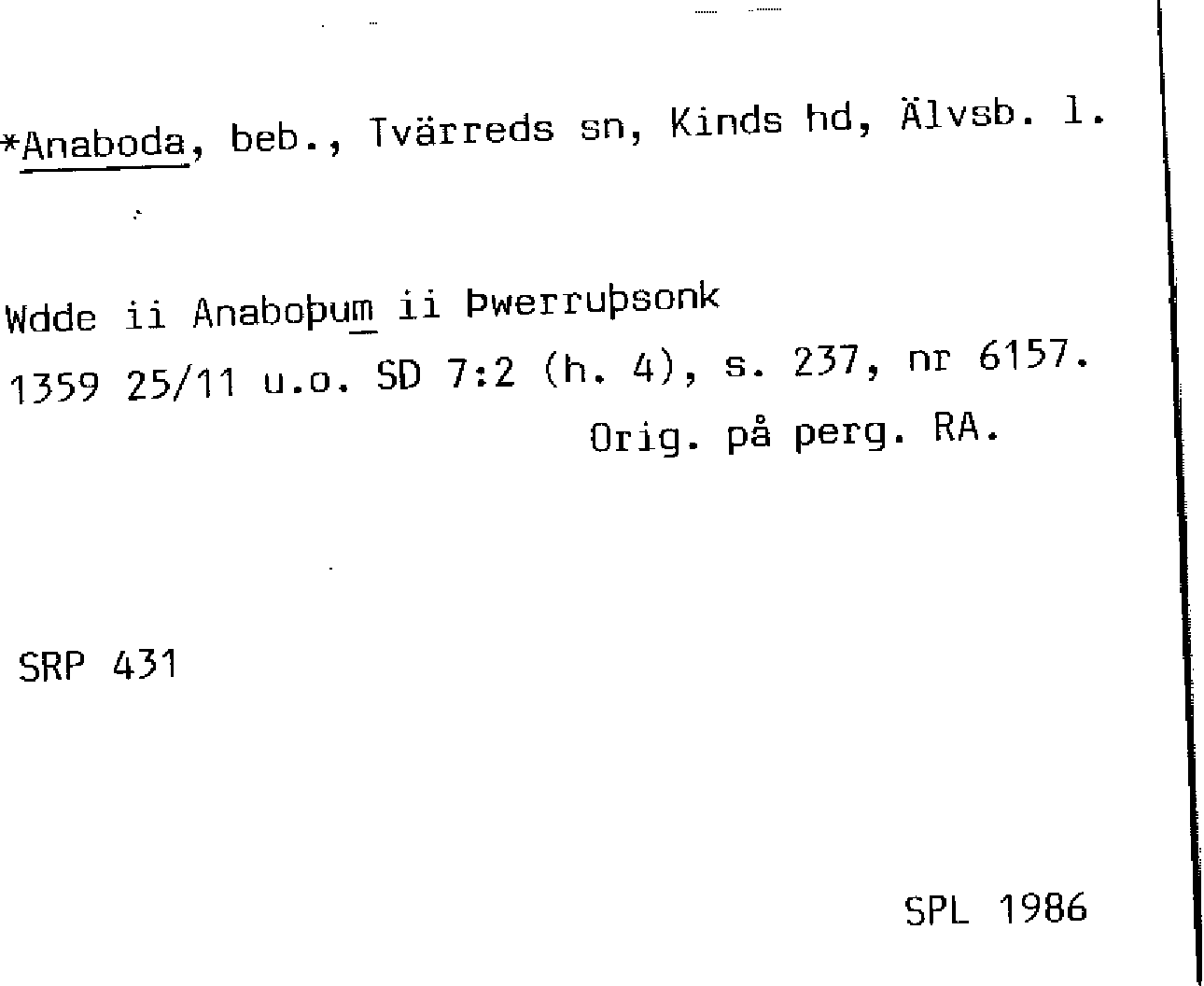 *Anaboda, beb., Tvärreds sn, Kinds hd, Älvsb. l.

Wdde ii Anaboþum ii Þwerruþsonk
1359 25/11 u.o. SD 7:2 (h. 4), s. 237, nr 6157.
Orig. på perg. RA.

SRP 431

SPL 1986